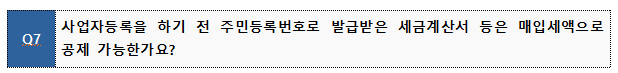 Q7

사업자등록을 하기 전 주민등록번호로 발급받은 세금계산서 등은 매입세액으로 공제 가능한가요?